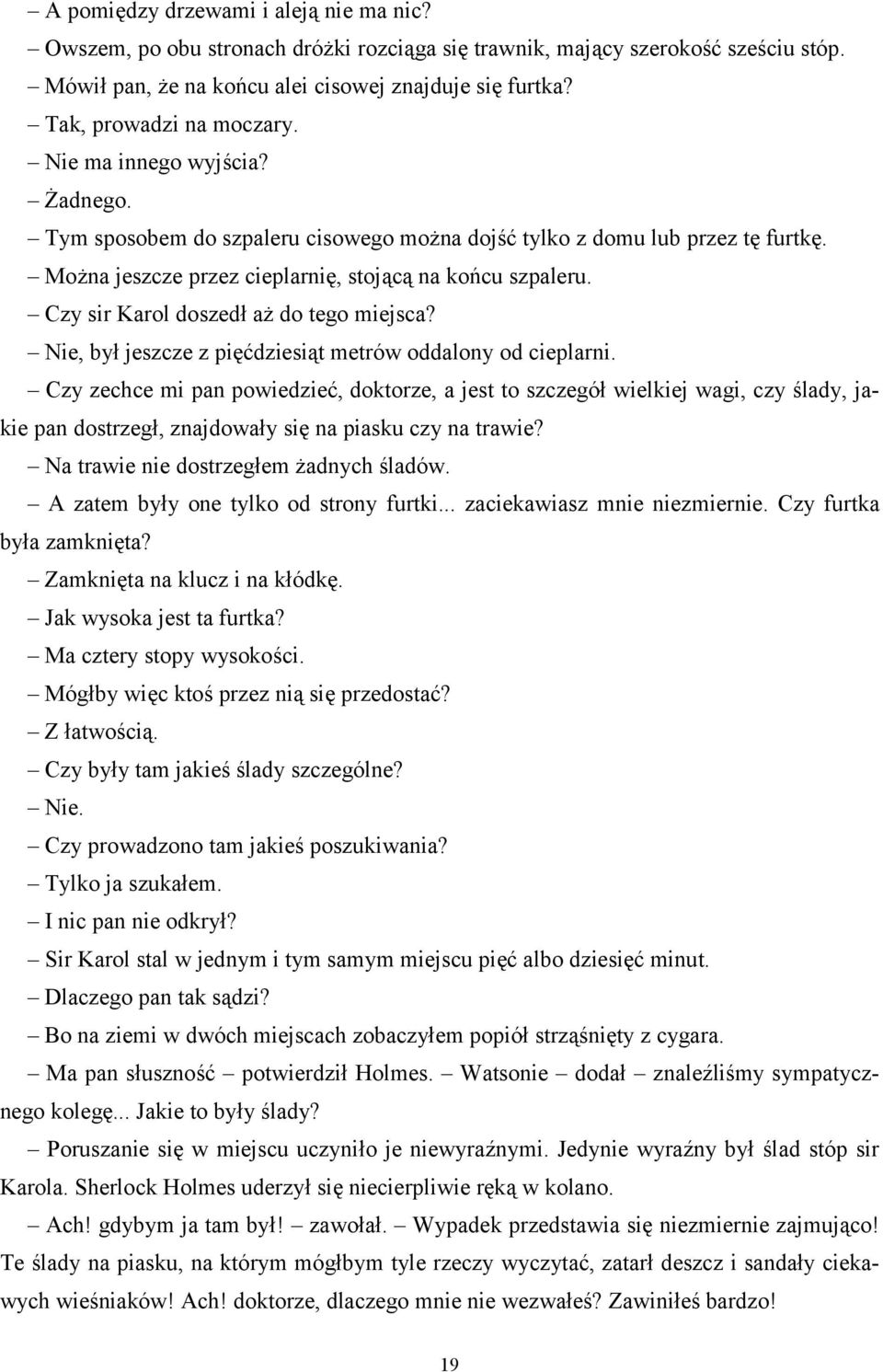 – A pomiędzy drzewami i aleją nie ma nic?
– Owszem, po obu stronach dróżki rozciąga się trawnik, mający szerokość sześciu stóp.
– Mówił pan, że na końcu alei cisowej znajduje się furtka?
– Tak, prowadzi na moczary.
– Nie ma innego wyjścia?
– Żadnego.
– Tym sposobem do szpaleru cisowego można dojść tylko z domu lub przez tę furtkę.
– Można jeszcze przez cieplarnię, stojącą na końcu szpaleru.
– Czy sir Karol doszedł aż do tego miejsca?
– Nie, był jeszcze z pięćdziesiąt metrów oddalony od cieplarni.
– Czy zechce mi pan powiedzieć, doktorze, a jest to szczegół wielkiej wagi, czy ślady, jakie pan dostrzegł, znajdowały się na piasku czy na trawie?
– Na trawie nie dostrzegłem żadnych śladów.
– A zatem były one tylko od strony furtki... zaciekawiasz mnie niezmiernie. Czy furtka była zamknięta?
– Zamknięta na klucz i na kłódkę.
– Jak wysoka jest ta furtka?
– Ma cztery stopy wysokości.
– Mógłby więc ktoś przez nią się przedostać?
– Z łatwością.
– Czy były tam jakieś ślady szczególne?
– Nie.
– Czy prowadzono tam jakieś poszukiwania?
– Tylko ja szukałem.
– I nic pan nie odkrył?
– Sir Karol stal w jednym i tym samym miejscu pięć albo dziesięć minut.
– Dlaczego pan tak sądzi?
– Bo na ziemi w dwóch miejscach zobaczyłem popiół strząśnięty z cygara.
– Ma pan słuszność – potwierdził Holmes. – Watsonie – dodał – znaleźliśmy sympatycznego kolegę... Jakie to były ślady?
– Poruszanie się w miejscu uczyniło je niewyraźnymi. Jedynie wyraźny był ślad stóp sir Karola. Sherlock Holmes uderzył się niecierpliwie ręką w kolano.
– Ach! gdybym ja tam był! – zawołał. – Wypadek przedstawia się niezmiernie zajmująco! Te ślady na piasku, na którym mógłbym tyle rzeczy wyczytać, zatarł deszcz i sandały ciekawych wieśniaków! Ach! doktorze, dlaczego mnie nie wezwałeś? Zawiniłeś bardzo!

19